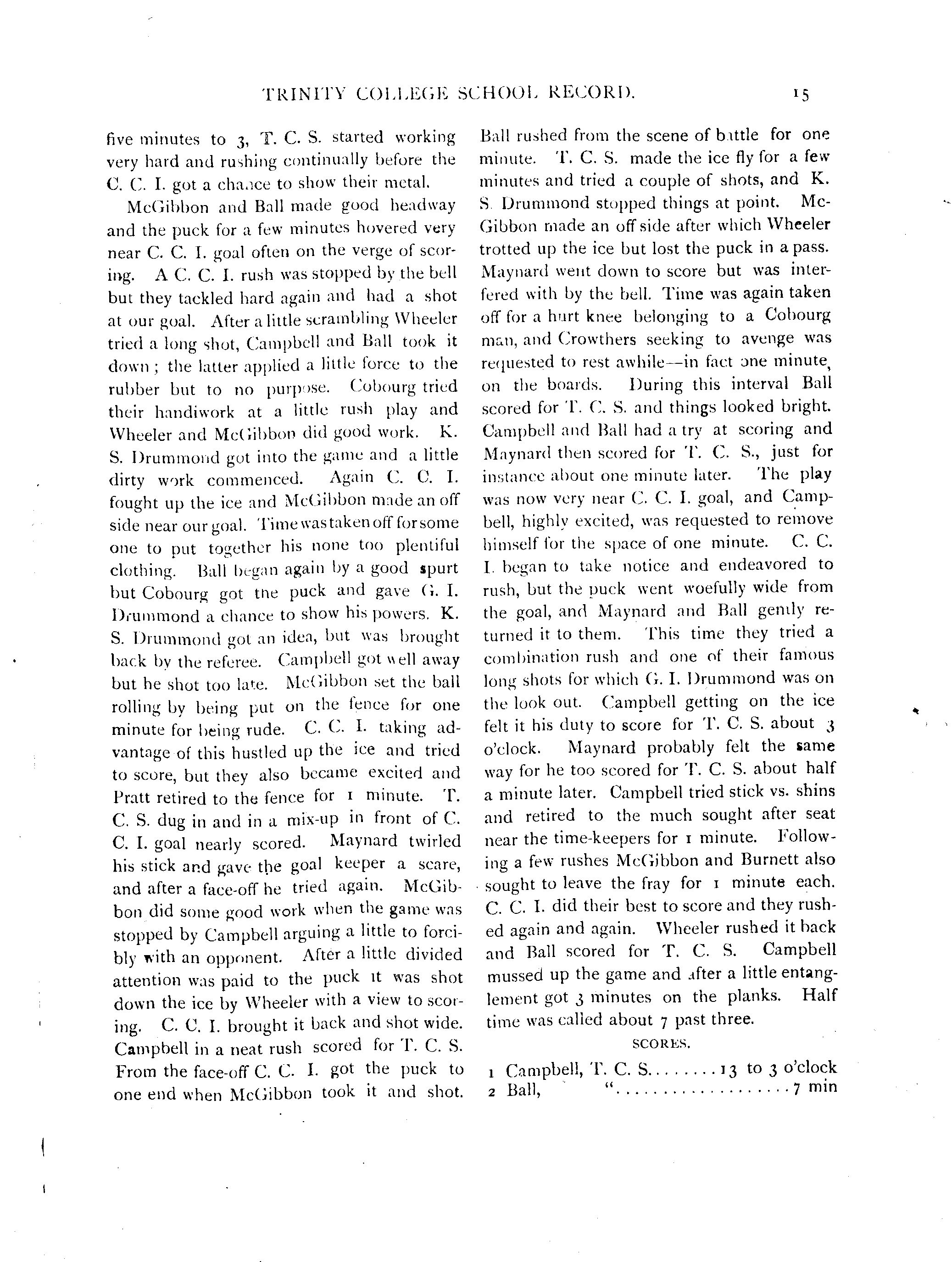 TRINITY COLLEGE SCHOOL RECORD. 15

five minutes to 3, T. C. S. started working very hard and rushing continually before the C. C. I. got a chance to show their metal.

McGibbon and Ball made good headway and the puck for a few minutes hovered very near C. C. I. goal often on the verge of scoring. A C. C. I. rush was stopped by the bell but they tackled hard again and had a shot at our goal. After a little scrambling Wheeler tried a long shot, Campbell and Ball took it down; the latter applied a little force to the rubber but to no purpose. Cobourg tried their handiwork at a little rush play and Wheeler and McGibbon did good work. K. S. Drummond got into the game and a little dirty work commenced. Again C. C. I. fought up the ice and McGibbon made an off side near our goal. Time was taken off for some one to put together his none too plentiful clothing. Ball began again by a good spurt but Cobourg got the puck and gave G. I. Drummond a chance to show his powers. K. S. Drummond got an idea, but was brought back by the referee. Campbell got well away but he shot too late. McGibbon set the ball rolling by being put on the fence for one minute for being rude. C. C. I. taking advantage of this hustled up the ice and tried to score, but they also became excited and Pratt retired to the fence for 1 minute. T. C. S. dug in and in a mix-up in front of C. C. I. goal nearly scored. Maynard twirled his stick and gave the goal keeper a scare, and after a face-off he tried again. McGibbon did some good work when the game was stopped by Campbell arguing a little to forcibly with an opponent. After a little divided attention was paid to the puck it was shot down the ice by Wheeler with a view to scoring. C. C. I. brought it back and shot wide. Campbell in a neat rush scored for T. C. S. From the face-off C. C. I. got the puck to one end when McGibbon took it and shot. Ball rushed from the scene of battle for one minute. T. C. S. made the ice fly for a few minutes and tried a couple of shots, and K. S. Drummond stopped things at point. McGibbon made an off side after which Wheeler trotted up the ice but lost the puck in a pass. Maynard went down to score but was interfered with by the bell. Time was again taken off for a hurt knee belonging to a Cobourg man, and Crowthers seeking to avenge was requested to rest awhile—in fact one minute, on the boards. During this interval Ball scored for T. C. S. and things looked bright. Campbell and Ball had a try at scoring and Maynard then scored for T. C. S., just for instance about one minute later. The play was now very near C. C. I. goal, and Campbell, highly excited, was requested to remove himself for the space of one minute. C. C. I. began to take notice and endeavored to rush, but the puck went woefully wide from the goal, and Maynard and Ball gently returned it to them. This time they tried a combination rush and one of their famous long shots for which G. I. Drummond was on the look out. Campbell getting on the ice felt it his duty to score for T. C. S. about 3 o'clock. Maynard probably felt the same way for he too scored for T. C. S. about half a minute later. Campbell tried stick vs. shins and retired to the much sought after seat near the time-keepers for 1 minute. Following a few rushes McGibbon and Burnett also sought to leave the fray for 1 minute each. C. C. I. did their best to score and they rushed again and again. Wheeler rushed it back and Ball scored for T. C. S. Campbell mussed up the game and after a little entanglement got 3 minutes on the planks. Half time was called about 7 past three.

SCORES.

1 Campbell, T. C. S. . . . . . . . 13 to 3 o'clock
2 Ball, " . . . . . . . . . . . . . . . . . 7 min